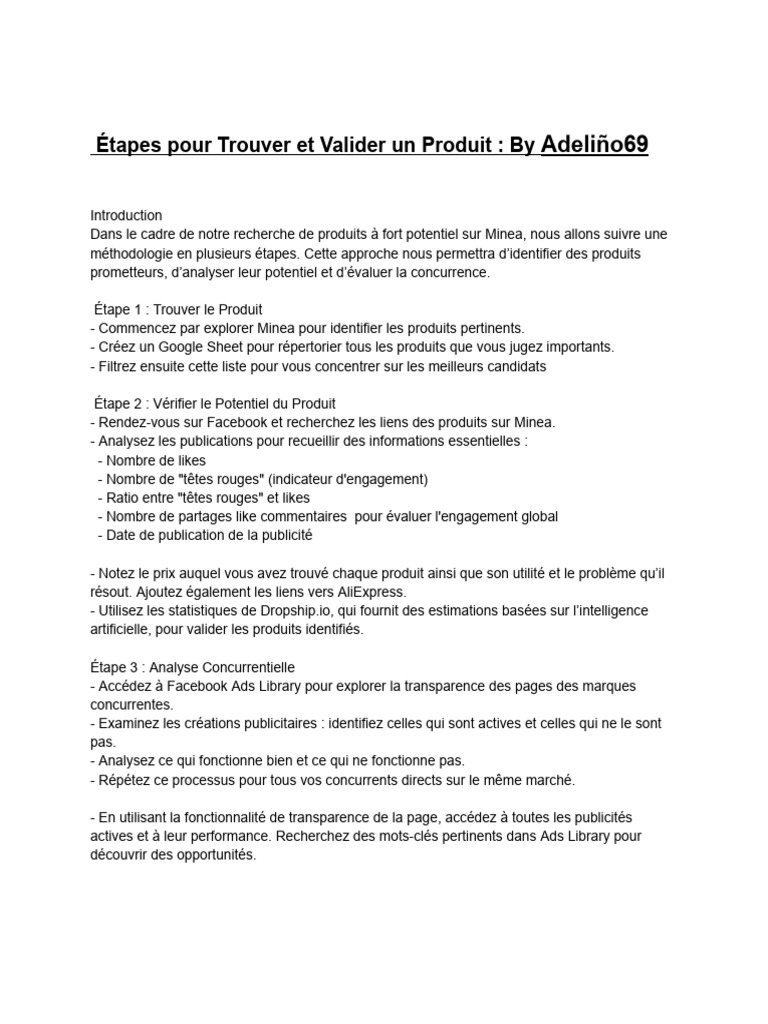 Étapes pour Trouver et Valider un Produit : By Adeliño69

Introduction
Dans le cadre de notre recherche de produits à fort potentiel sur Minea, nous allons suivre une méthodologie en plusieurs étapes. Cette approche nous permettra d'identifier des produits prometteurs, d'analyser leur potentiel et d'évaluer la concurrence.

Étape 1 : Trouver le Produit
- Commencez par explorer Minea pour identifier les produits pertinents.
- Créez un Google Sheet pour répertorier tous les produits que vous jugez importants.
- Filtrez ensuite cette liste pour vous concentrer sur les meilleurs candidats

Étape 2 : Vérifier le Potentiel du Produit
- Rendez-vous sur Facebook et recherchez les liens des produits sur Minea.
- Analysez les publications pour recueillir des informations essentielles :
- Nombre de likes
- Nombre de "têtes rouges" (indicateur d'engagement)
- Ratio entre "têtes rouges" et likes
- Nombre de partages like commentaires pour évaluer l'engagement global
- Date de publication de la publicité

- Notez le prix auquel vous avez trouvé chaque produit ainsi que son utilité et le problème qu'il résout. Ajoutez également les liens vers AliExpress.
- Utilisez les statistiques de Dropship.io, qui fournit des estimations basées sur l'intelligence artificielle, pour valider les produits identifiés.

Étape 3 : Analyse Concurrentielle
- Accédez à Facebook Ads Library pour explorer la transparence des pages des marques concurrentes.
- Examinez les créations publicitaires : identifiez celles qui sont actives et celles qui ne le sont pas.
- Analysez ce qui fonctionne bien et ce qui ne fonctionne pas.
- Répétez ce processus pour tous vos concurrents directs sur le même marché.

- En utilisant la fonctionnalité de transparence de la page, accédez à toutes les publicités actives et à leur performance. Recherchez des mots-clés pertinents dans Ads Library pour découvrir des opportunités.